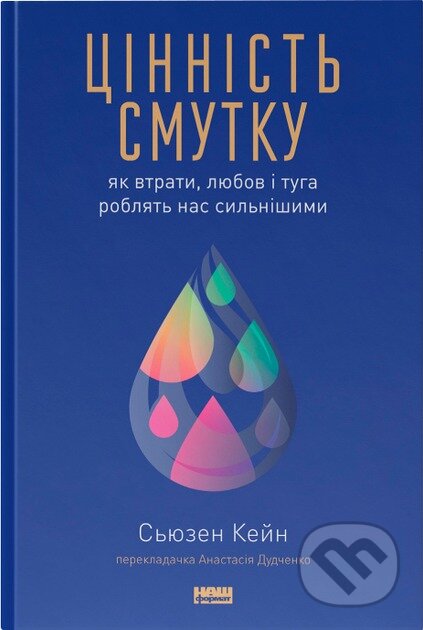 ЦІННІСТЬ СМУТКУ

як втрати, любов і туга роблять нас сильнішими

Сьюзен Кейн

перекладачка Анастасія Дудченко

наш формат